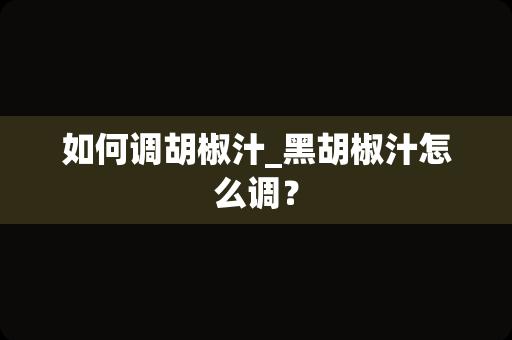 如何调胡椒汁_黑胡椒汁怎么调？